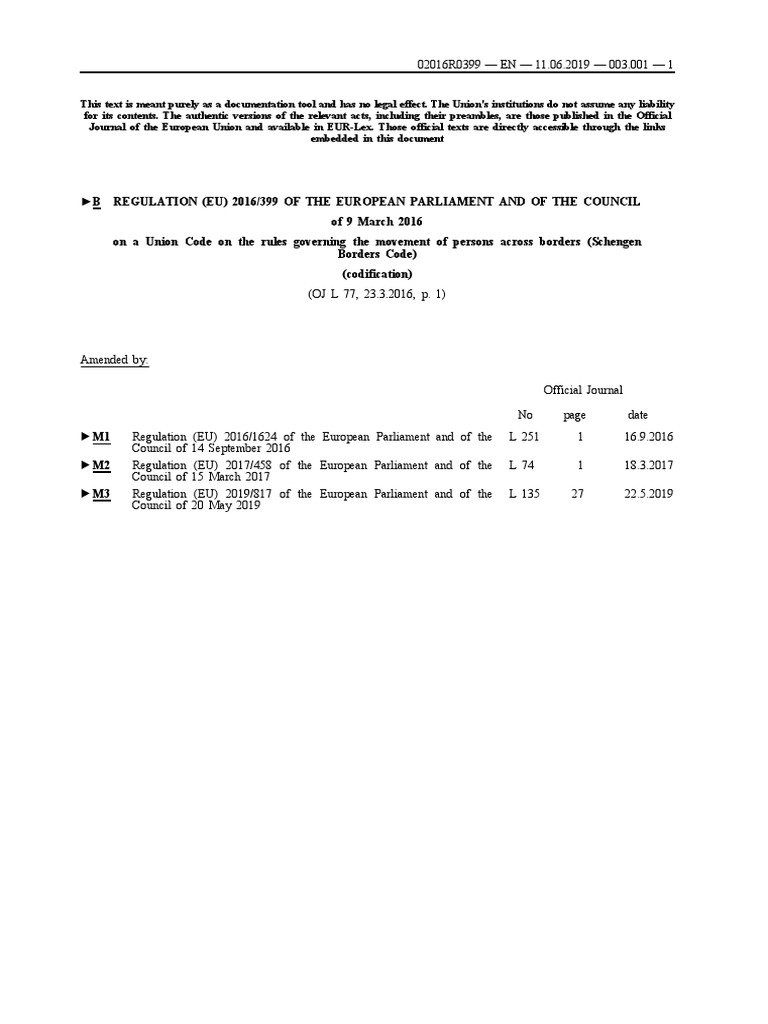 02016R0399 — EN — 11.06.2019 — 003.001 — 1

This text is meant purely as a documentation tool and has no legal effect. The Union's institutions do not assume any liability for its contents. The authentic versions of the relevant acts, including their preambles, are those published in the Official Journal of the European Union and available in EUR-Lex. Those official texts are directly accessible through the links embedded in this document

►B REGULATION (EU) 2016/399 OF THE EUROPEAN PARLIAMENT AND OF THE COUNCIL

of 9 March 2016

on a Union Code on the rules governing the movement of persons across borders (Schengen Borders Code)

(codification)

(OJ L 77, 23.3.2016, p. 1)

Amended by:

Official Journal

| | | No | page | date |
|---|---|---|---|---|
| ►M1 | Regulation (EU) 2016/1624 of the European Parliament and of the Council of 14 September 2016 | L 251 | 1 | 16.9.2016 |
| ►M2 | Regulation (EU) 2017/458 of the European Parliament and of the Council of 15 March 2017 | L 74 | 1 | 18.3.2017 |
| ►M3 | Regulation (EU) 2019/817 of the European Parliament and of the Council of 20 May 2019 | L 135 | 27 | 22.5.2019 |